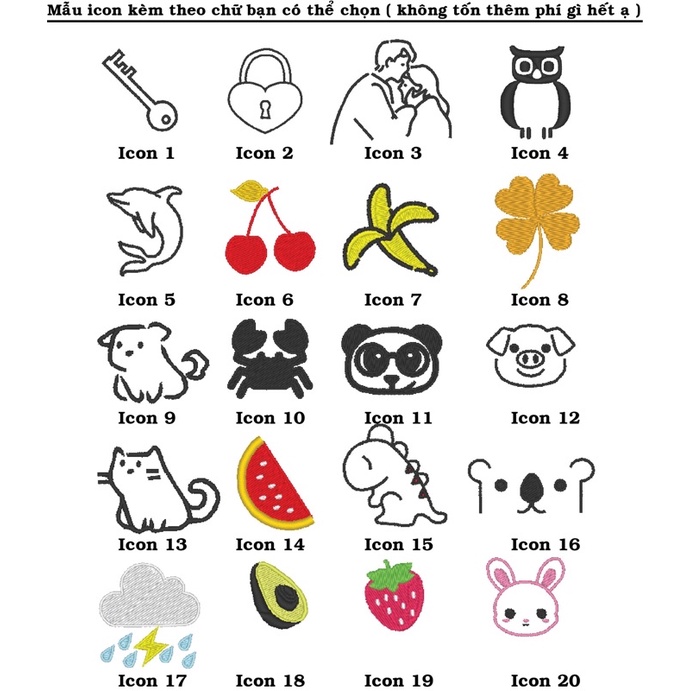 Mẫu icon kèm theo chữ bạn có thể chọn ( không tốn thêm phí gì hết ạ )

Icon 1 Icon 2 Icon 3 Icon 4

Icon 5 Icon 6 Icon 7 Icon 8

Icon 9 Icon 10 Icon 11 Icon 12

Icon 13 Icon 14 Icon 15 Icon 16

Icon 17 Icon 18 Icon 19 Icon 20